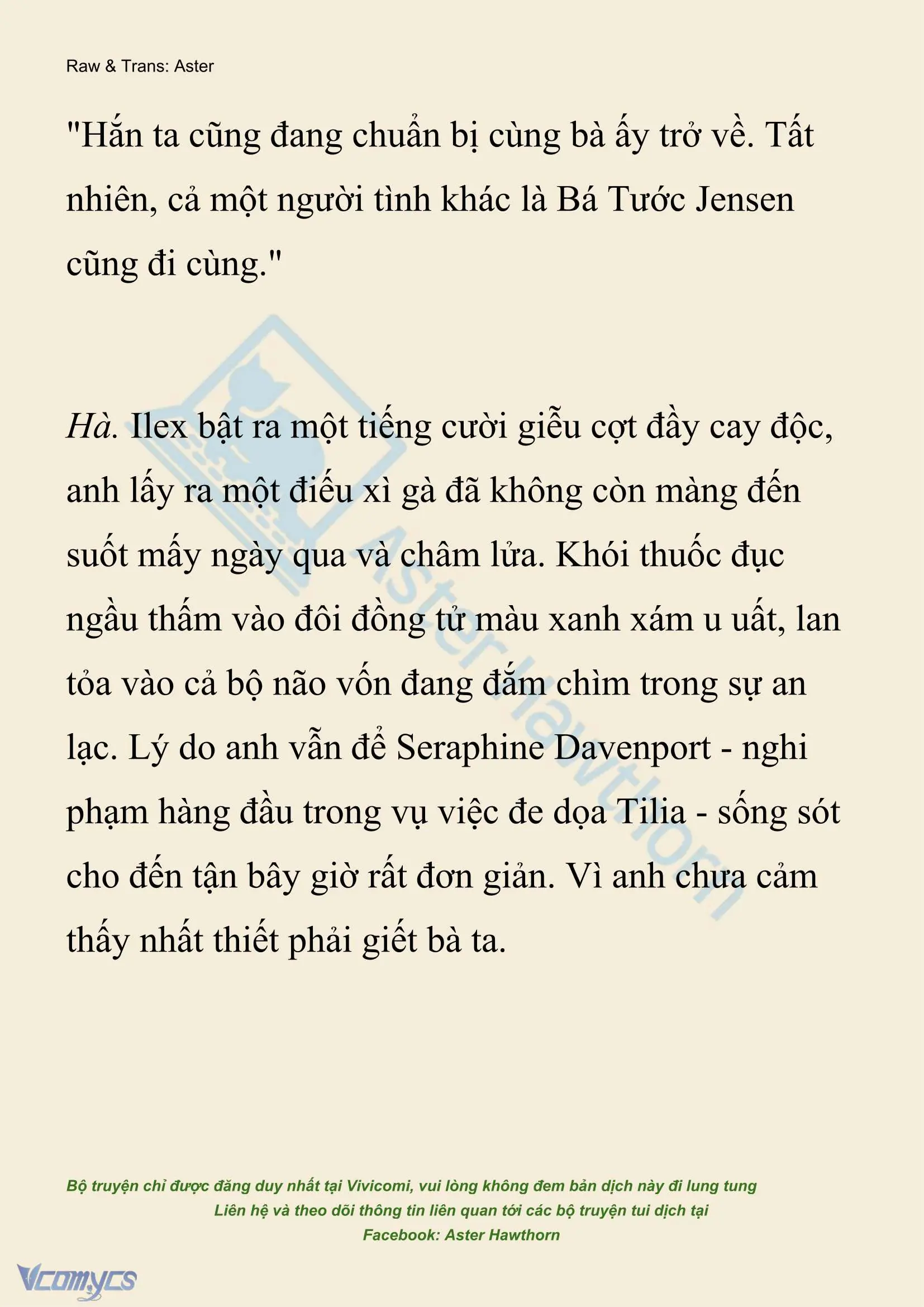 Raw & Trans: Aster

"Hắn ta cũng đang chuẩn bị cùng bà ấy trở về. Tất nhiên, cả một người tình khác là Bá Tước Jensen cũng đi cùng."

Hà. Ilex bật ra một tiếng cười giễu cợt đầy cay độc, anh lấy ra một điếu xì gà đã không còn màng đến suốt mấy ngày qua và châm lửa. Khói thuốc đục ngầu thấm vào đôi đồng tử màu xanh xám u uất, lan tỏa vào cả bộ não vốn đang đắm chìm trong sự an lạc. Lý do anh vẫn để Seraphine Davenport - nghi phạm hàng đầu trong vụ việc đe dọa Tilia - sống sót cho đến tận bây giờ rất đơn giản. Vì anh chưa cảm thấy nhất thiết phải giết bà ta.

Aster Hawthorn

Bộ truyện chỉ được đăng duy nhất tại Vivicomi, vui lòng không đem bản dịch này đi lung tung
Liên hệ và theo dõi thông tin liên quan tới các bộ truyện tui dịch tại
Facebook: Aster Hawthorn

Vcomycs